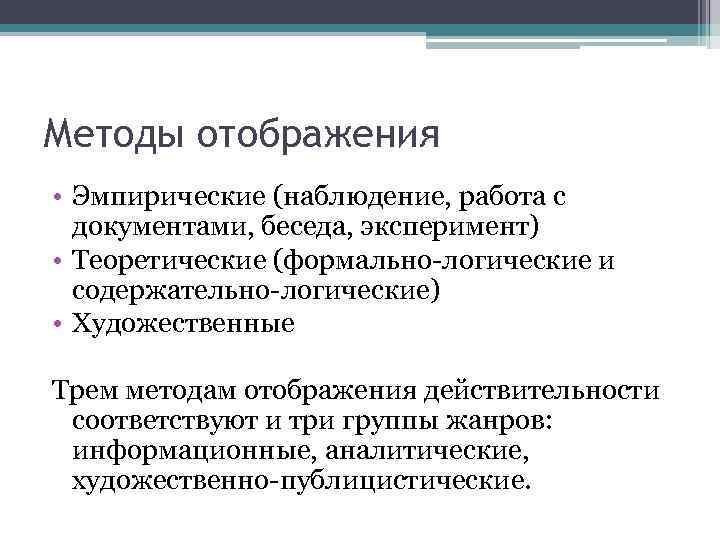 Методы отображения

• Эмпирические (наблюдение, работа с документами, беседа, эксперимент)
• Теоретические (формально-логические и содержательно-логические)
• Художественные

Трем методам отображения действительности соответствуют и три группы жанров: информационные, аналитические, художественно-публицистические.